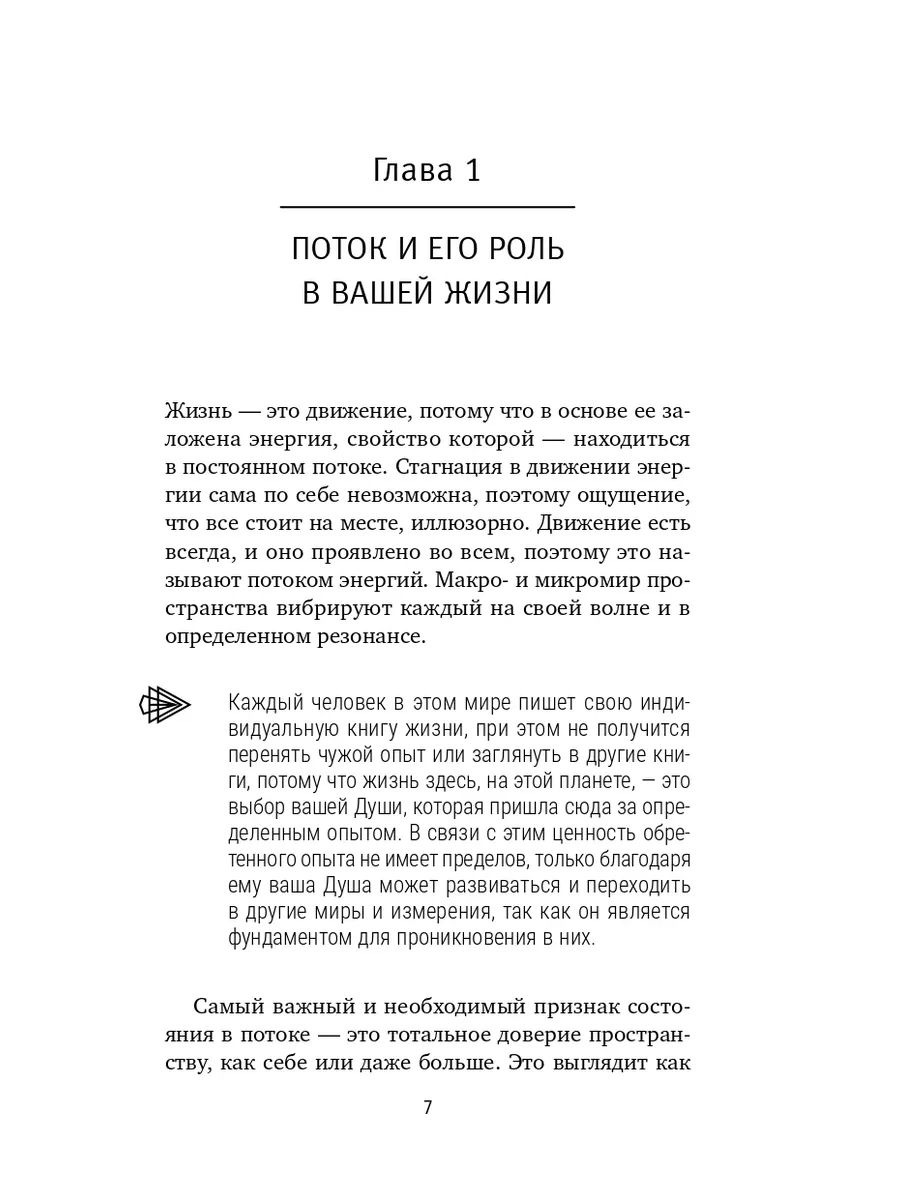 Глава 1

ПОТОК И ЕГО РОЛЬ В ВАШЕЙ ЖИЗНИ

Жизнь — это движение, потому что в основе ее заложена энергия, свойство которой — находиться в постоянном потоке. Стагнация в движении энергии сама по себе невозможна, поэтому ощущение, что все стоит на месте, иллюзорно. Движение есть всегда, и оно проявлено во всем, поэтому это называют потоком энергий. Макро- и микромир пространства вибрируют каждый на своей волне и в определенном резонансе.

Каждый человек в этом мире пишет свою индивидуальную книгу жизни, при этом не получится перенять чужой опыт или заглянуть в другие книги, потому что жизнь здесь, на этой планете, — это выбор вашей Души, которая пришла сюда за определенным опытом. В связи с этим ценность обретенного опыта не имеет пределов, только благодаря ему ваша Душа может развиваться и переходить в другие миры и измерения, так как он является фундаментом для проникновения в них.

Самый важный и необходимый признак состояния в потоке — это тотальное доверие пространству, как себе или даже больше. Это выглядит как

7